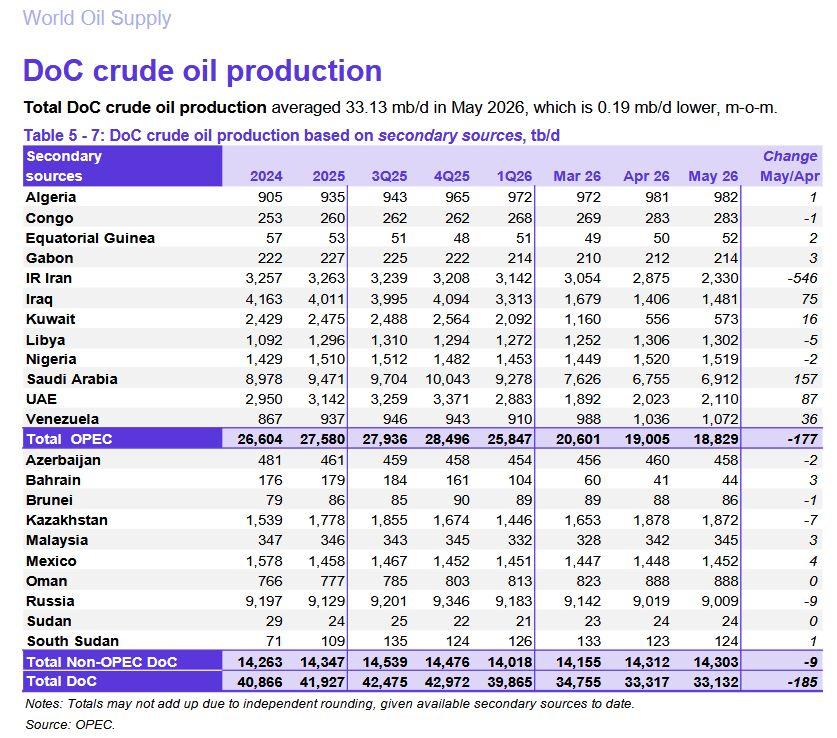 World Oil Supply

DoC crude oil production

Total DoC crude oil production averaged 33.13 mb/d in May 2026, which is 0.19 mb/d lower, m-o-m.

Table 5 - 7: DoC crude oil production based on secondary sources, tb/d

| Secondary sources | 2024 | 2025 | 3Q25 | 4Q25 | 1Q26 | Mar 26 | Apr 26 | May 26 | Change May/Apr |
|---|---|---|---|---|---|---|---|---|---|
| Algeria | 905 | 935 | 943 | 965 | 972 | 972 | 981 | 982 | 1 |
| Congo | 253 | 260 | 262 | 262 | 268 | 269 | 283 | 283 | -1 |
| Equatorial Guinea | 57 | 53 | 51 | 48 | 51 | 49 | 50 | 52 | 2 |
| Gabon | 222 | 227 | 225 | 222 | 214 | 210 | 212 | 214 | 3 |
| IR Iran | 3,257 | 3,263 | 3,239 | 3,208 | 3,142 | 3,054 | 2,875 | 2,330 | -546 |
| Iraq | 4,163 | 4,011 | 3,995 | 4,094 | 3,313 | 1,679 | 1,406 | 1,481 | 75 |
| Kuwait | 2,429 | 2,475 | 2,488 | 2,564 | 2,092 | 1,160 | 556 | 573 | 16 |
| Libya | 1,092 | 1,296 | 1,310 | 1,294 | 1,272 | 1,252 | 1,306 | 1,302 | -5 |
| Nigeria | 1,429 | 1,510 | 1,512 | 1,482 | 1,453 | 1,449 | 1,520 | 1,519 | -2 |
| Saudi Arabia | 8,978 | 9,471 | 9,704 | 10,043 | 9,278 | 7,626 | 6,755 | 6,912 | 157 |
| UAE | 2,950 | 3,142 | 3,259 | 3,371 | 2,883 | 1,892 | 2,023 | 2,110 | 87 |
| Venezuela | 867 | 937 | 946 | 943 | 910 | 988 | 1,036 | 1,072 | 36 |
| Total OPEC | 26,604 | 27,580 | 27,936 | 28,496 | 25,847 | 20,601 | 19,005 | 18,829 | -177 |
| Azerbaijan | 481 | 461 | 459 | 458 | 454 | 456 | 460 | 458 | -2 |
| Bahrain | 176 | 179 | 184 | 161 | 104 | 60 | 41 | 44 | 3 |
| Brunei | 79 | 86 | 85 | 90 | 89 | 89 | 88 | 86 | -1 |
| Kazakhstan | 1,539 | 1,778 | 1,855 | 1,674 | 1,446 | 1,653 | 1,878 | 1,872 | -7 |
| Malaysia | 347 | 346 | 343 | 345 | 332 | 328 | 342 | 345 | 3 |
| Mexico | 1,578 | 1,458 | 1,467 | 1,452 | 1,451 | 1,447 | 1,448 | 1,452 | 4 |
| Oman | 766 | 777 | 785 | 803 | 813 | 823 | 888 | 888 | 0 |
| Russia | 9,197 | 9,129 | 9,201 | 9,346 | 9,183 | 9,142 | 9,019 | 9,009 | -9 |
| Sudan | 29 | 24 | 25 | 22 | 21 | 23 | 24 | 24 | 0 |
| South Sudan | 71 | 109 | 135 | 124 | 126 | 133 | 123 | 124 | 1 |
| Total Non-OPEC DoC | 14,263 | 14,347 | 14,539 | 14,476 | 14,018 | 14,155 | 14,312 | 14,303 | -9 |
| Total DoC | 40,866 | 41,927 | 42,475 | 42,972 | 39,865 | 34,755 | 33,317 | 33,132 | -185 |

Notes: Totals may not add up due to independent rounding, given available secondary sources to date.

Source: OPEC.